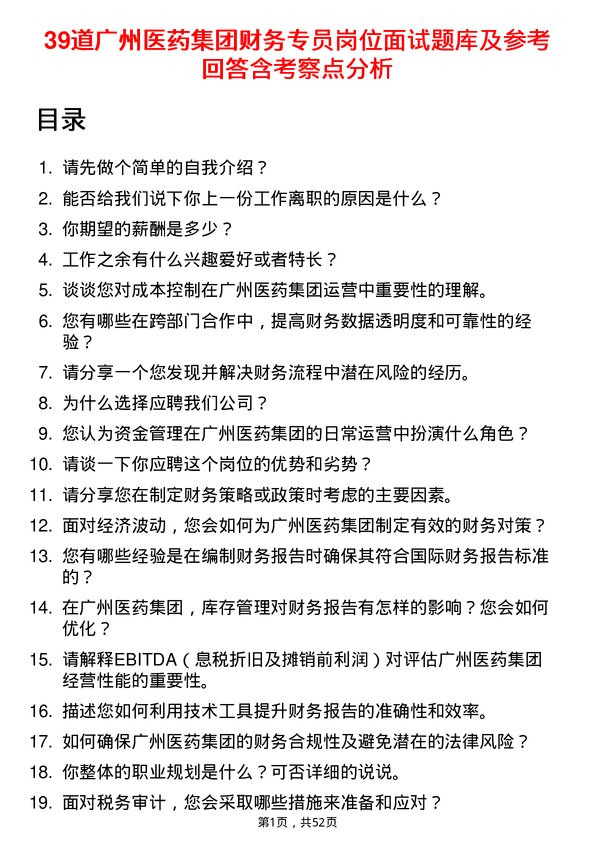 39道广州医药集团财务专员岗位面试题库及参考回答含考察点分析

目录

1. 请先做个简单的自我介绍？
2. 能否给我们说下你上一份工作离职的原因是什么？
3. 你期望的薪酬是多少？
4. 工作之余有什么兴趣爱好或者特长？
5. 谈谈您对成本控制在广州医药集团运营中重要性的理解。
6. 您有哪些在跨部门合作中，提高财务数据透明度和可靠性的经验？
7. 请分享一个您发现并解决财务流程中潜在风险的经历。
8. 为什么选择应聘我们公司？
9. 您认为资金管理在广州医药集团的日常运营中扮演什么角色？
10. 请谈一下你应聘这个岗位的优势和劣势？
11. 请分享您在制定财务策略或政策时考虑的主要因素。
12. 面对经济波动，您会如何为广州医药集团制定有效的财务对策？
13. 您有哪些经验是在编制财务报告时确保其符合国际财务报告标准的？
14. 在广州医药集团，库存管理对财务报告有怎样的影响？您会如何优化？
15. 请解释EBITDA（息税折旧及摊销前利润）对评估广州医药集团经营性能的重要性。
16. 描述您如何利用技术工具提升财务报告的准确性和效率。
17. 如何确保广州医药集团的财务合规性及避免潜在的法律风险？
18. 你整体的职业规划是什么？可否详细的说说。
19. 面对税务审计，您会采取哪些措施来准备和应对？

第1页，共52页